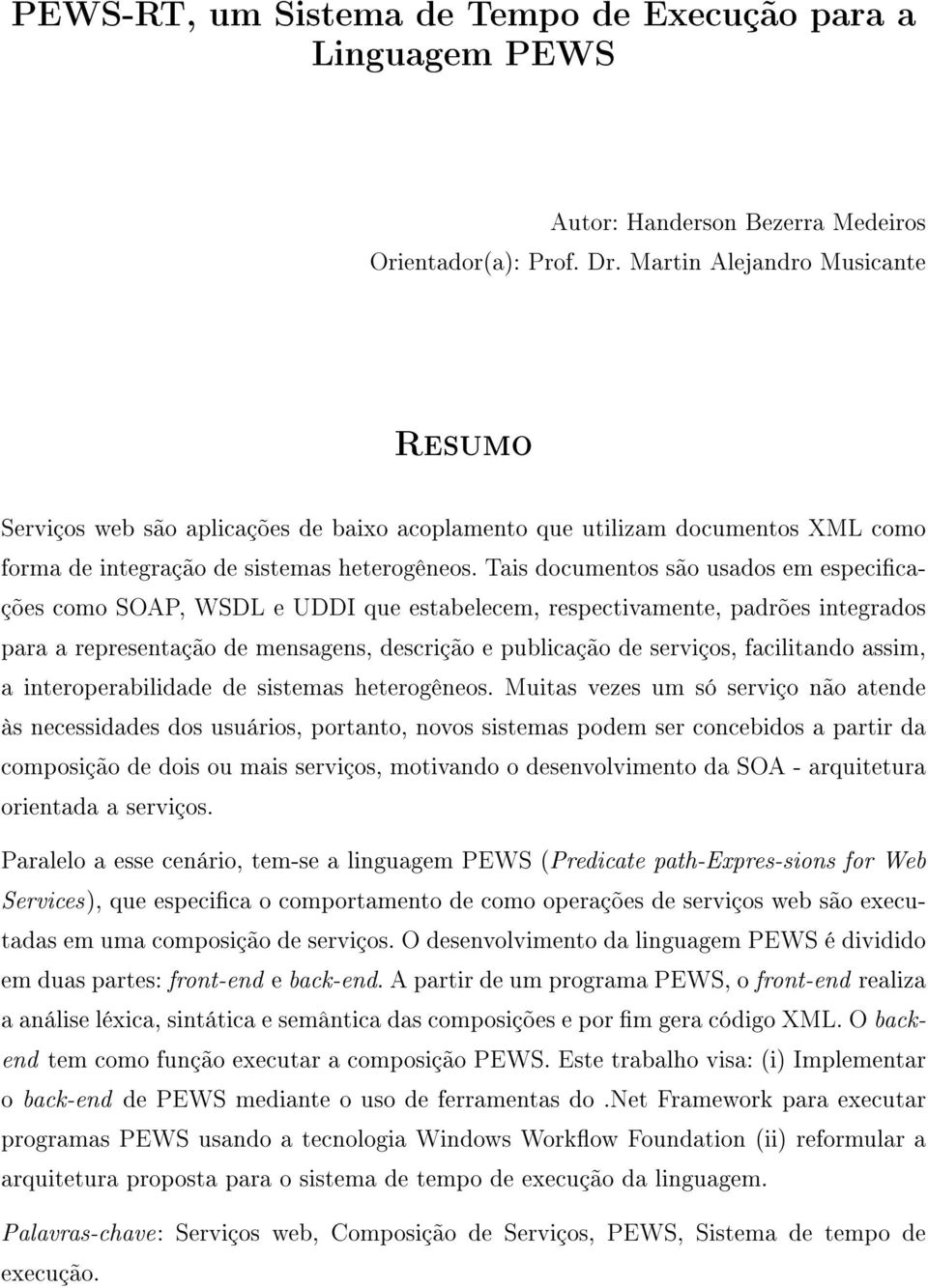 PEWS-RT, um Sistema de Tempo de Execução para a Linguagem PEWS

Autor: Handerson Bezerra Medeiros
Orientador(a): Prof. Dr. Martin Alejandro Musicante

Resumo

Serviços web são aplicações de baixo acoplamento que utilizam documentos XML como forma de integração de sistemas heterogêneos. Tais documentos são usados em especificações como SOAP, WSDL e UDDI que estabelecem, respectivamente, padrões integrados para a representação de mensagens, descrição e publicação de serviços, facilitando assim, a interoperabilidade de sistemas heterogêneos. Muitas vezes um só serviço não atende às necessidades dos usuários, portanto, novos sistemas podem ser concebidos a partir da composição de dois ou mais serviços, motivando o desenvolvimento da SOA - arquitetura orientada a serviços.

Paralelo a esse cenário, tem-se a linguagem PEWS (Predicate path-Expres-sions for Web Services), que especifica o comportamento de como operações de serviços web são executadas em uma composição de serviços. O desenvolvimento da linguagem PEWS é dividido em duas partes: front-end e back-end. A partir de um programa PEWS, o front-end realiza a análise léxica, sintática e semântica das composições e por fim gera código XML. O back-end tem como função executar a composição PEWS. Este trabalho visa: (i) Implementar o back-end de PEWS mediante o uso de ferramentas do .Net Framework para executar programas PEWS usando a tecnologia Windows Workflow Foundation (ii) reformular a arquitetura proposta para o sistema de tempo de execução da linguagem.

Palavras-chave: Serviços web, Composição de Serviços, PEWS, Sistema de tempo de execução.